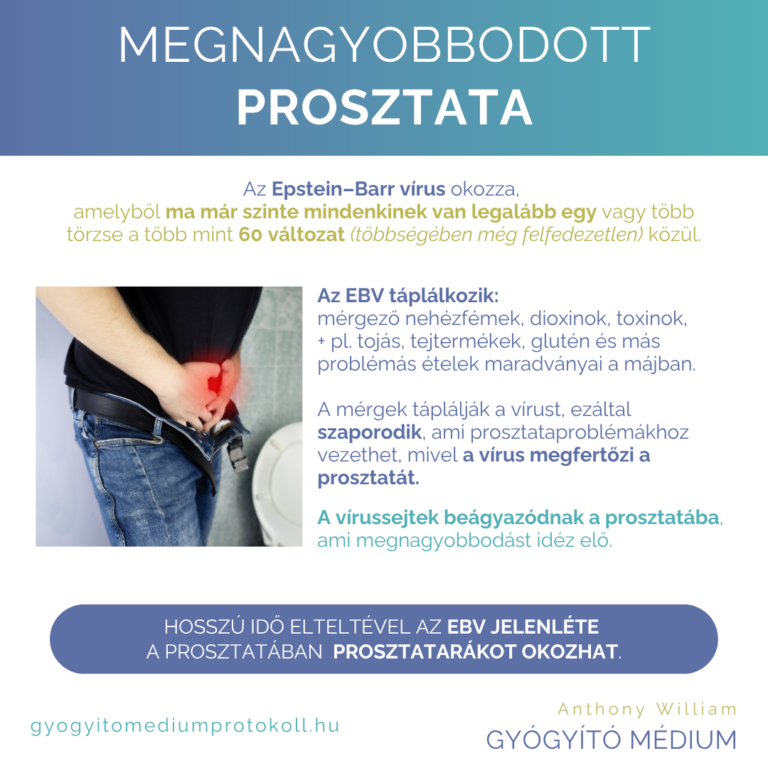 MEGNAGYOBBODOTT
PROSZTATA

Az Epstein–Barr vírus okozza, amelyből ma már szinte mindenkinek van legalább egy vagy több törzse a több mint 60 változat (többségében még felfedezetlen) közül.

Az EBV táplálkozik:
mérgező nehézfémek, dioxinok, toxinok, + pl. tojás, tejtermékek, glutén és más problémás ételek maradványai a májban.

A mérgek táplálják a vírust, ezáltal szaporodik, ami prosztataproblémákhoz vezethet, mivel a vírus megfertőzi a prosztatát.

A vírussejtek beágyazódnak a prosztatába, ami megnagyobbodást idéz elő.

HOSSZÚ IDŐ ELTELTÉVEL AZ EBV JELENLÉTE A PROSZTATÁBAN PROSZTATARÁKOT OKOZHAT.

gyogyitomediumprotokoll.hu

Anthony William
GYÓGYÍTÓ MÉDIUM